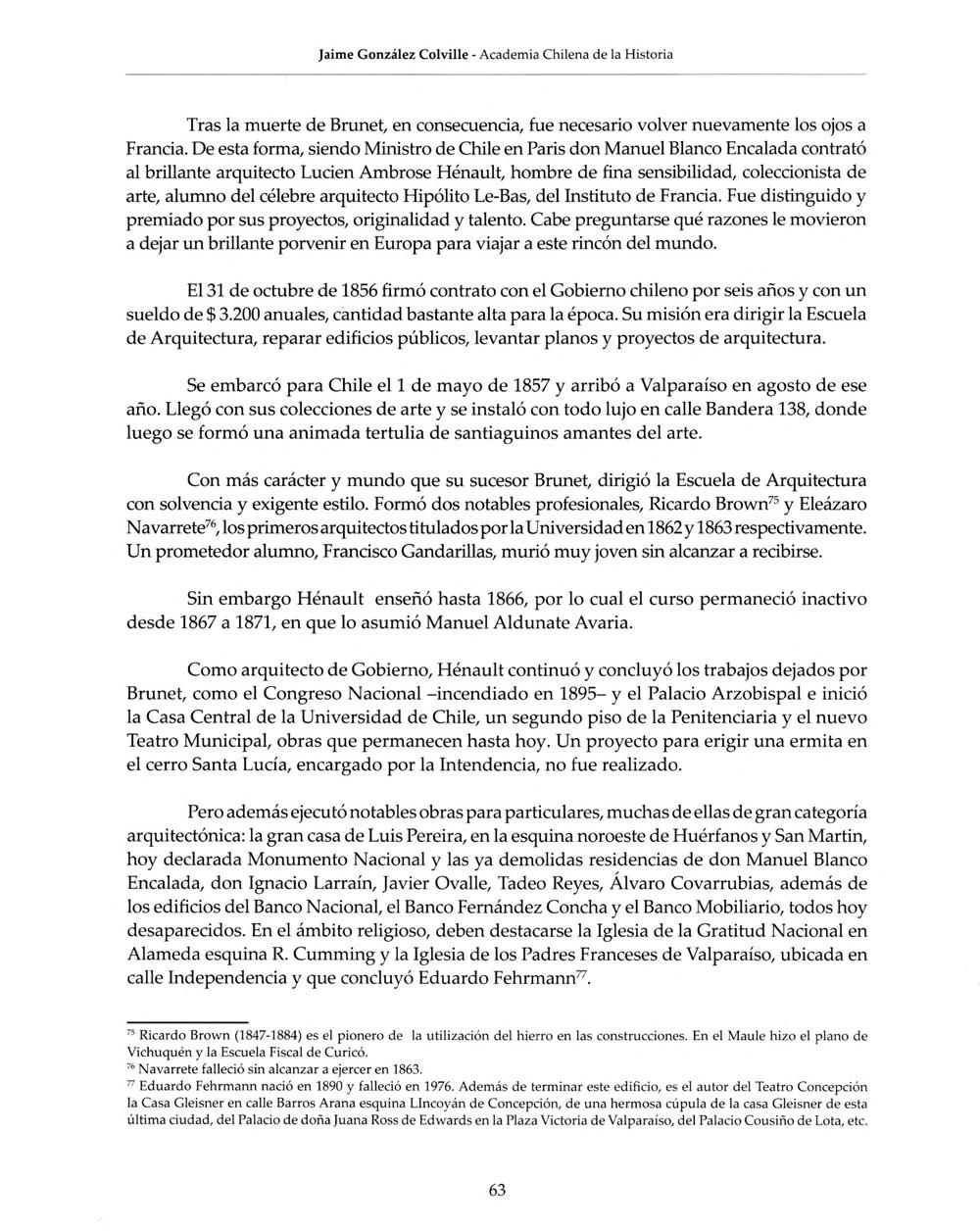 Jaime González Colville - Academia Chilena de la Historia

Tras la muerte de Brunet, en consecuencia, fue necesario volver nuevamente los ojos a Francia. De esta forma, siendo Ministro de Chile en Paris don Manuel Blanco Encalada contrató al brillante arquitecto Lucien Ambrose Hénault, hombre de fina sensibilidad, coleccionista de arte, alumno del célebre arquitecto Hipólito Le-Bas, del Instituto de Francia. Fue distinguido y premiado por sus proyectos, originalidad y talento. Cabe preguntarse qué razones le movieron a dejar un brillante porvenir en Europa para viajar a este rincón del mundo.

El 31 de octubre de 1856 firmó contrato con el Gobierno chileno por seis años y con un sueldo de $ 3.200 anuales, cantidad bastante alta para la época. Su misión era dirigir la Escuela de Arquitectura, reparar edificios públicos, levantar planos y proyectos de arquitectura.

Se embarcó para Chile el 1 de mayo de 1857 y arribó a Valparaíso en agosto de ese año. Llegó con sus colecciones de arte y se instaló con todo lujo en calle Bandera 138, donde luego se formó una animada tertulia de santiaguinos amantes del arte.

Con más carácter y mundo que su sucesor Brunet, dirigió la Escuela de Arquitectura con solvencia y exigente estilo. Formó dos notables profesionales, Ricardo Brown$^{75}$ y Eleázaro Navarrete$^{76}$, los primeros arquitectos titulados por la Universidad en 1862 y 1863 respectivamente. Un prometedor alumno, Francisco Gandarillas, murió muy joven sin alcanzar a recibirse.

Sin embargo Hénault enseñó hasta 1866, por lo cual el curso permaneció inactivo desde 1867 a 1871, en que lo asumió Manuel Aldunate Avaria.

Como arquitecto de Gobierno, Hénault continuó y concluyó los trabajos dejados por Brunet, como el Congreso Nacional –incendiado en 1895– y el Palacio Arzobispal e inició la Casa Central de la Universidad de Chile, un segundo piso de la Penitenciaria y el nuevo Teatro Municipal, obras que permanecen hasta hoy. Un proyecto para erigir una ermita en el cerro Santa Lucía, encargado por la Intendencia, no fue realizado.

Pero además ejecutó notables obras para particulares, muchas de ellas de gran categoría arquitectónica: la gran casa de Luis Pereira, en la esquina noroeste de Huérfanos y San Martin, hoy declarada Monumento Nacional y las ya demolidas residencias de don Manuel Blanco Encalada, don Ignacio Larraín, Javier Ovalle, Tadeo Reyes, Álvaro Covarrubias, además de los edificios del Banco Nacional, el Banco Fernández Concha y el Banco Mobiliario, todos hoy desaparecidos. En el ámbito religioso, deben destacarse la Iglesia de la Gratitud Nacional en Alameda esquina R. Cumming y la Iglesia de los Padres Franceses de Valparaíso, ubicada en calle Independencia y que concluyó Eduardo Fehrmann$^{77}$.

$^{75}$ Ricardo Brown (1847-1884) es el pionero de la utilización del hierro en las construcciones. En el Maule hizo el plano de Vichuquén y la Escuela Fiscal de Curicó.
$^{76}$ Navarrete falleció sin alcanzar a ejercer en 1863.
$^{77}$ Eduardo Fehrmann nació en 1890 y falleció en 1976. Además de terminar este edificio, es el autor del Teatro Concepción la Casa Gleisner en calle Barros Arana esquina LIncoyán de Concepción, de una hermosa cúpula de la casa Gleisner de esta última ciudad, del Palacio de doña Juana Ross de Edwards en la Plaza Victoria de Valparaíso, del Palacio Cousiño de Lota, etc.

63